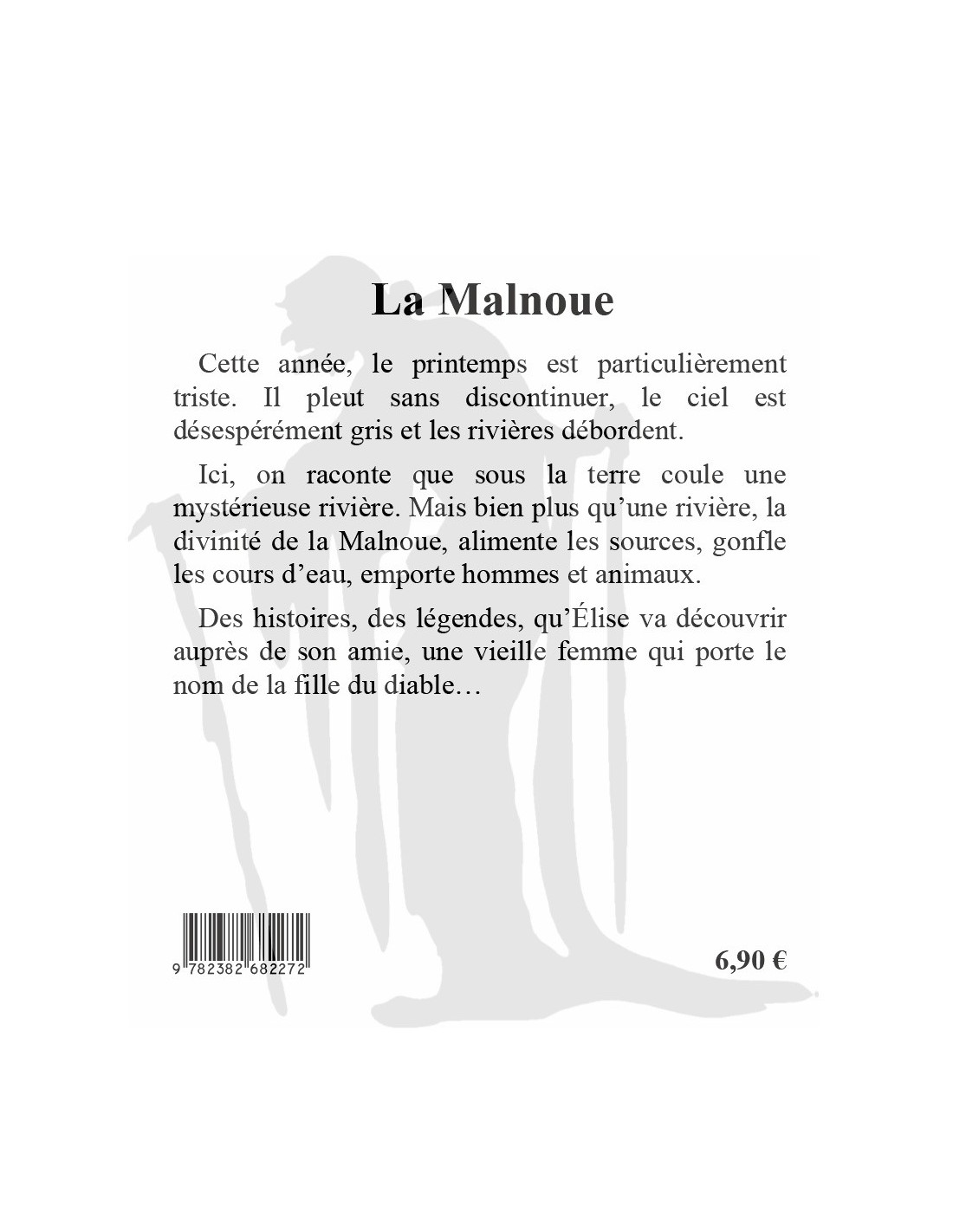 La Malnoue

Cette année, le printemps est particulièrement triste. Il pleut sans discontinuer, le ciel est désespérément gris et les rivières débordent.

Ici, on raconte que sous la terre coule une mystérieuse rivière. Mais bien plus qu'une rivière, la divinité de la Malnoue, alimente les sources, gonfle les cours d'eau, emporte hommes et animaux.

Des histoires, des légendes, qu'Élise va découvrir auprès de son amie, une vieille femme qui porte le nom de la fille du diable…

9 782382 682272

6,90 €